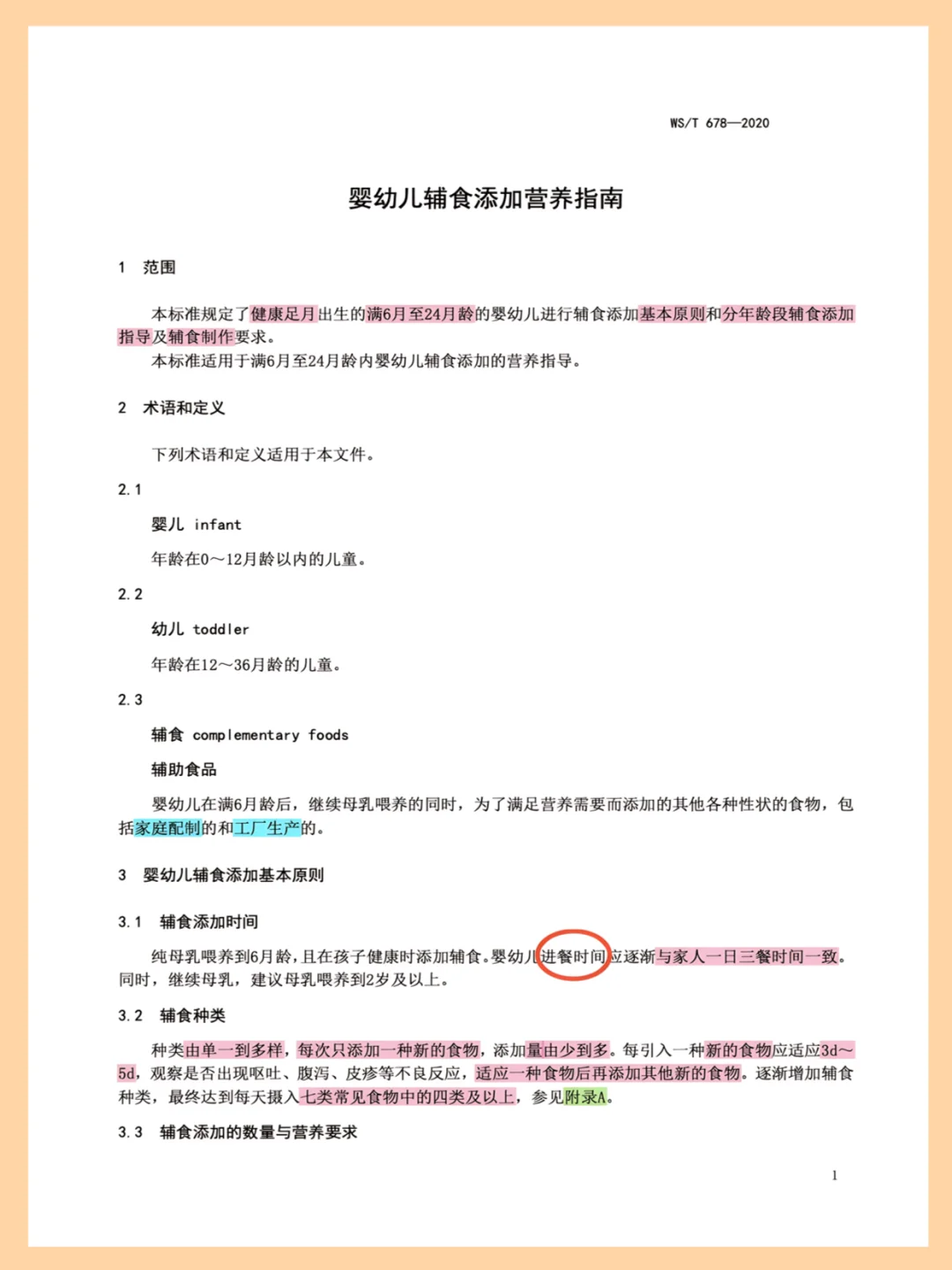 WS/T 678—2020

婴幼儿辅食添加营养指南

1 范围

本标准规定了健康足月出生的满6月至24月龄的婴幼儿进行辅食添加基本原则和分年龄段辅食添加指导及辅食制作要求。
本标准适用于满6月至24月龄内婴幼儿辅食添加的营养指导。

2 术语和定义

下列术语和定义适用于本文件。

2.1

婴儿 infant

年龄在0～12月龄以内的儿童。

2.2

幼儿 toddler

年龄在12～36月龄的儿童。

2.3

辅食 complementary foods

辅助食品

婴幼儿在满6月龄后，继续母乳喂养的同时，为了满足营养需要而添加的其他各种性状的食物，包括家庭配制的和工厂生产的。

3 婴幼儿辅食添加基本原则

3.1 辅食添加时间

纯母乳喂养到6月龄，且在孩子健康时添加辅食。婴幼儿进餐时间应逐渐与家人一日三餐时间一致。同时，继续母乳，建议母乳喂养到2岁及以上。

3.2 辅食种类

种类由单一到多样，每次只添加一种新的食物，添加量由少到多。每引入一种新的食物应适应3d～5d，观察是否出现呕吐、腹泻、皮疹等不良反应，适应一种食物后再添加其他新的食物。逐渐增加辅食种类，最终达到每天摄入七类常见食物中的四类及以上，参见附录A。

3.3 辅食添加的数量与营养要求

1